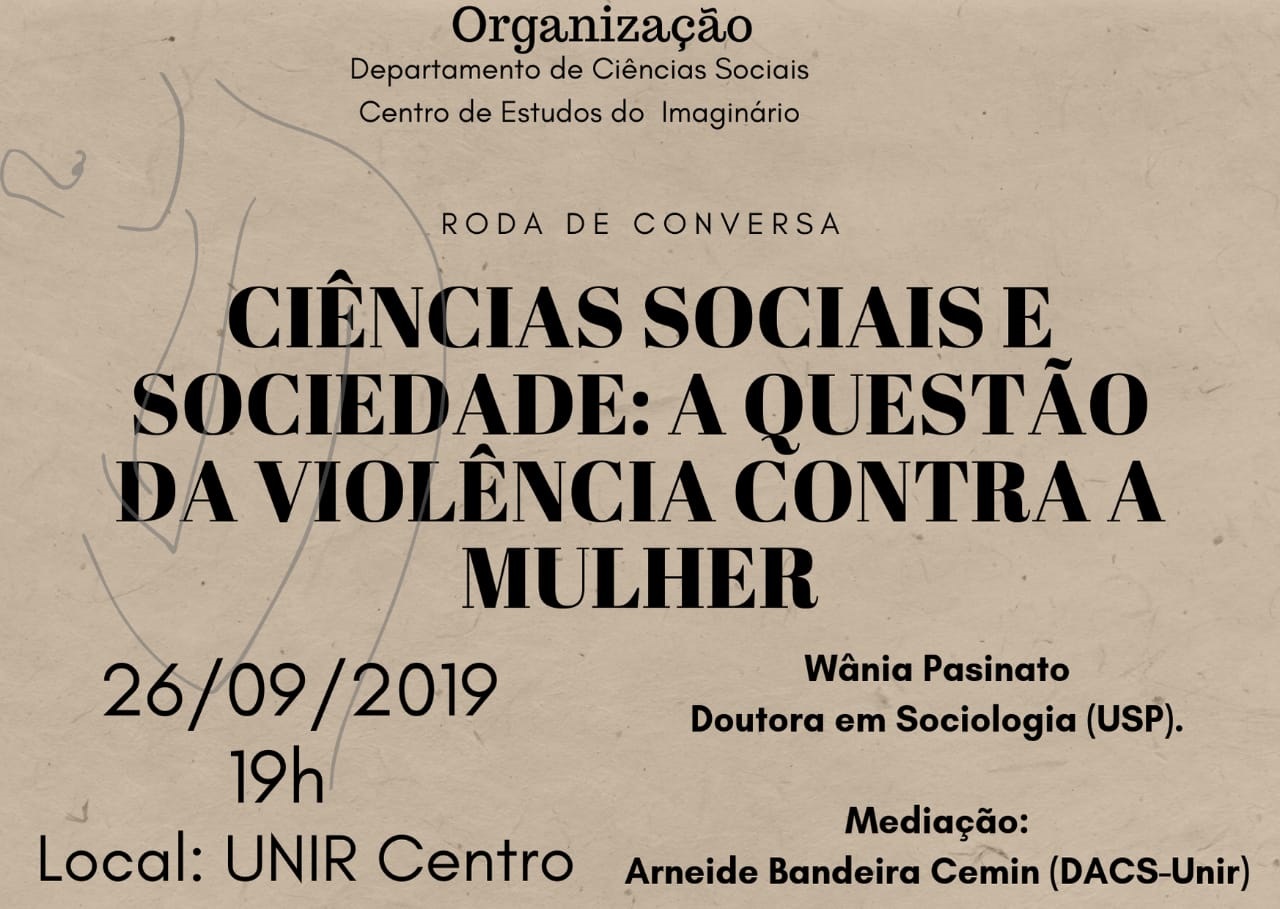 Organização
Departamento de Ciências Sociais
Centro de Estudos do Imaginário

RODA DE CONVERSA

CIÊNCIAS SOCIAIS E SOCIEDADE: A QUESTÃO DA VIOLÊNCIA CONTRA A MULHER

26/09/2019
19h
Local: UNIR Centro

Wânia Pasinato
Doutora em Sociologia (USP).

Mediação:
Arneide Bandeira Cemin (DACS-Unir)